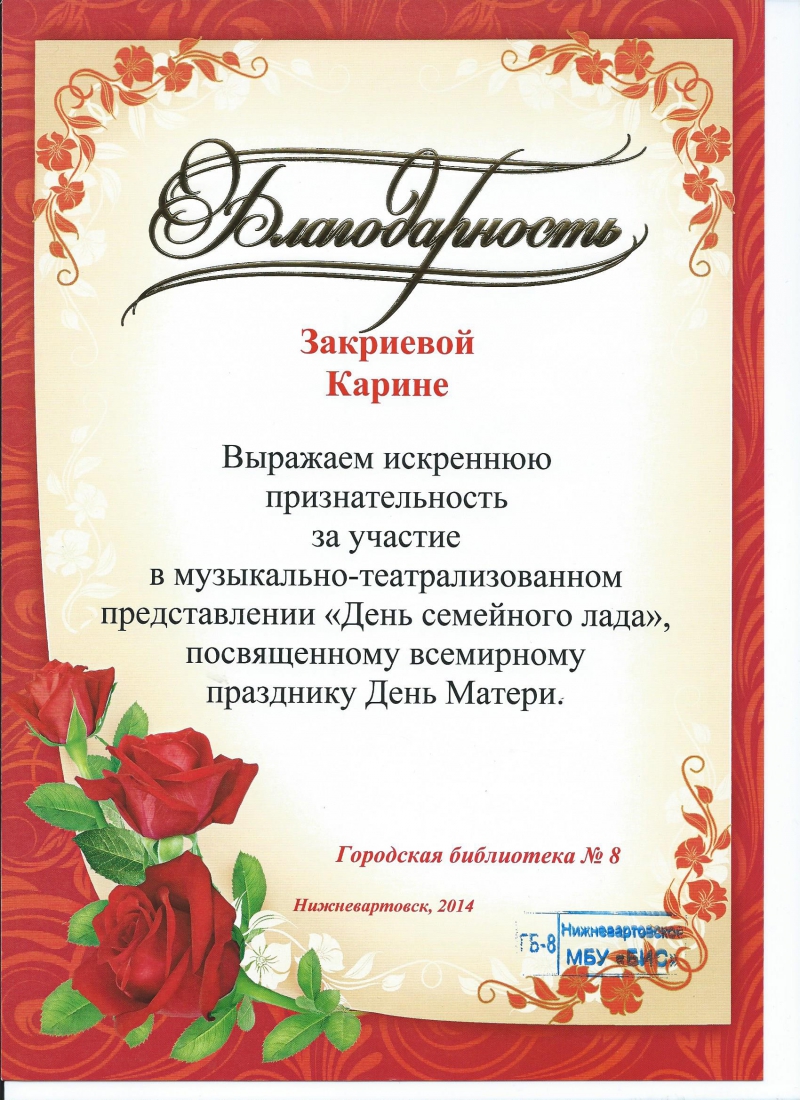 Благодарность

Закриевой
Карине

Выражаем искреннюю признательность за участие в музыкально-театрализованном представлении «День семейного лада», посвященному всемирному празднику День Матери.

Городская библиотека № 8

Нижневартовск, 2014

ГБ-8 Нижневартовское МБУ «БИС»